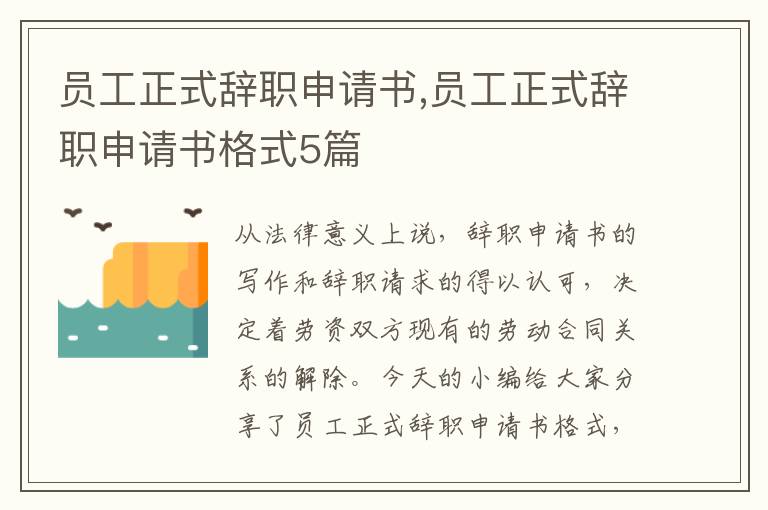 员工正式辞职申请书,员工正式辞职申请书格式5篇

从法律意义上说，辞职申请书的写作和辞职请求的得以认可，决定着劳资双方现有的劳动合同关系的解除。今天的小编给大家分享了员工正式辞职申请书格式，